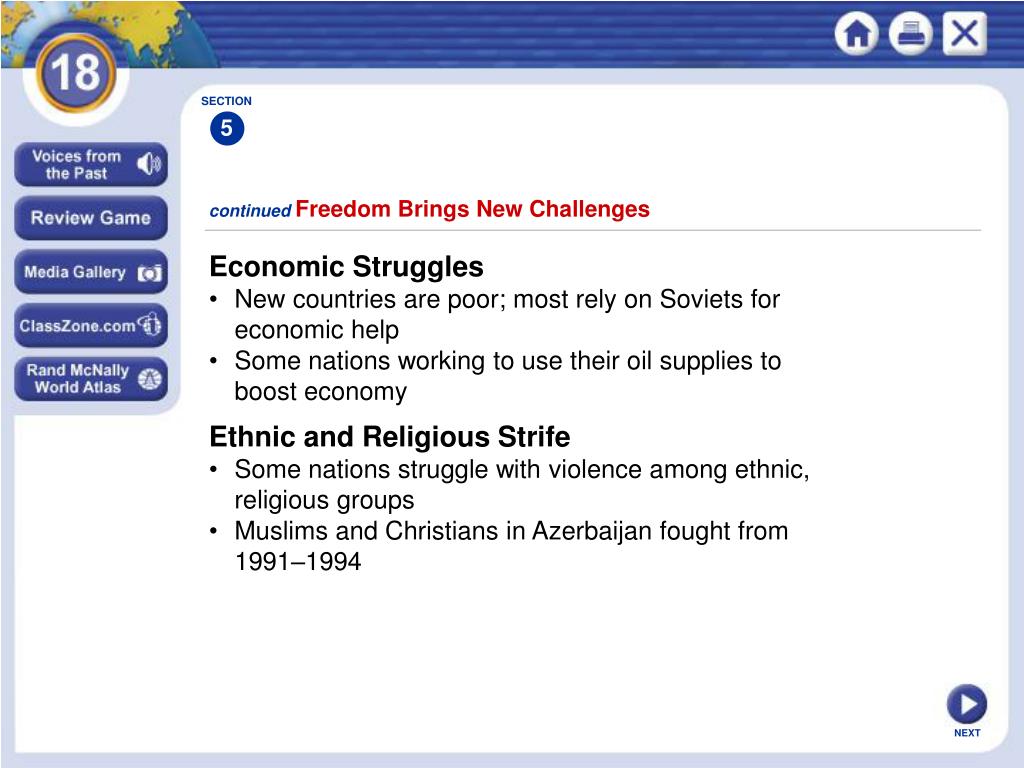 18

Voices from the Past

Review Game

Media Gallery

ClassZone.com

Rand McNally World Atlas

SECTION
5

continued Freedom Brings New Challenges

Economic Struggles
• New countries are poor; most rely on Soviets for economic help
• Some nations working to use their oil supplies to boost economy

Ethnic and Religious Strife
• Some nations struggle with violence among ethnic, religious groups
• Muslims and Christians in Azerbaijan fought from 1991–1994

NEXT